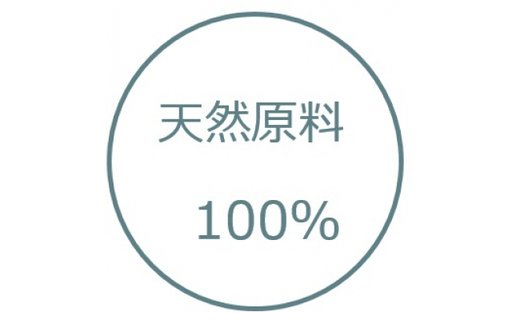 天然原料

100%